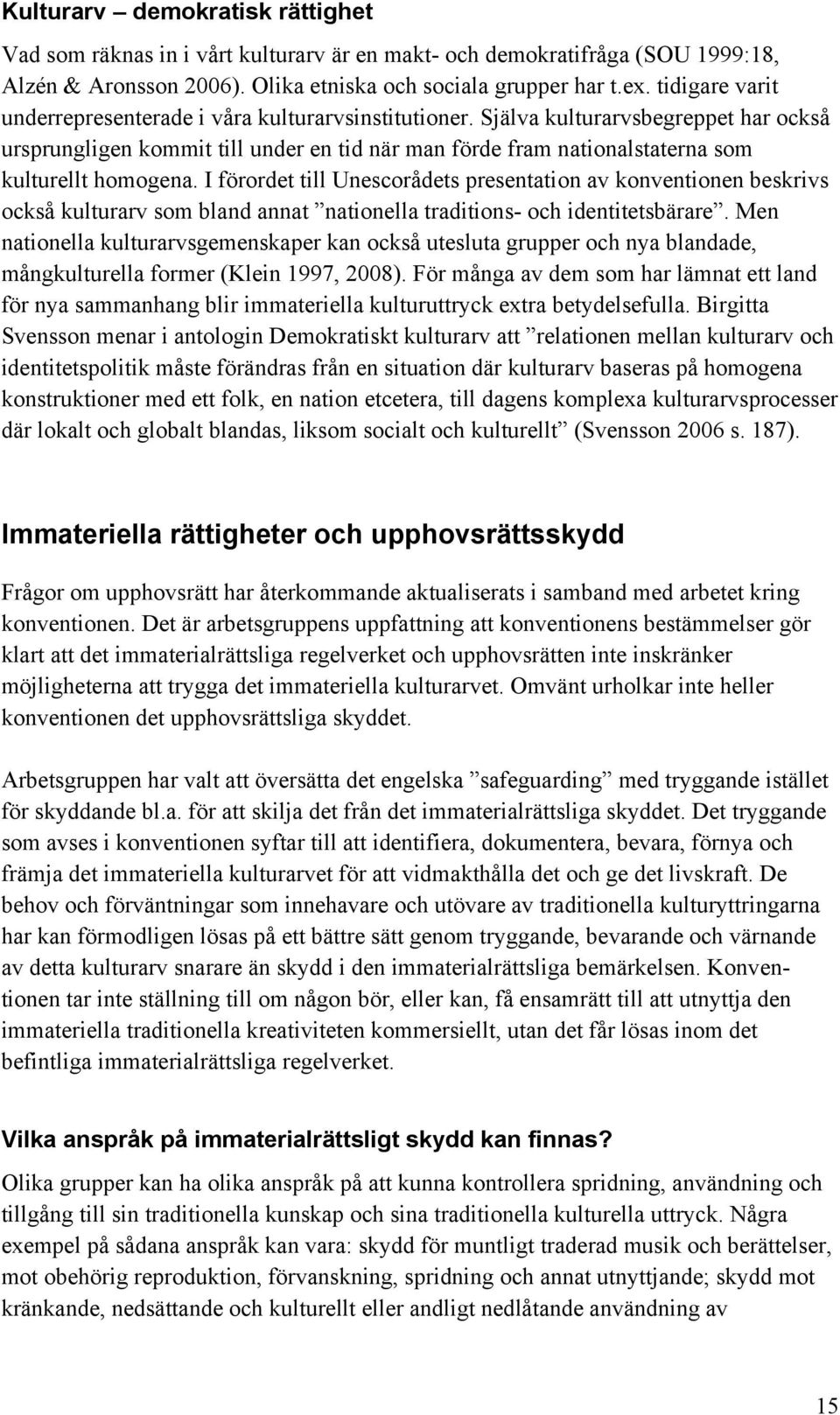 Kulturarv – demokratisk rättighet

Vad som räknas in i vårt kulturarv är en makt- och demokratifråga (SOU 1999:18, Alzén & Aronsson 2006). Olika etniska och sociala grupper har t.ex. tidigare varit underrepresenterade i våra kulturarvsinstitutioner. Själva kulturarvsbegreppet har också ursprungligen kommit till under en tid när man förde fram nationalstaterna som kulturellt homogena. I förordet till Unescorådets presentation av konventionen beskrivs också kulturarv som bland annat ”nationella traditions- och identitetsbärare”. Men nationella kulturarvsgemenskaper kan också utesluta grupper och nya blandade, mångkulturella former (Klein 1997, 2008). För många av dem som har lämnat ett land för nya sammanhang blir immateriella kulturuttryck extra betydelsefulla. Birgitta Svensson menar i antologin Demokratiskt kulturarv att ”relationen mellan kulturarv och identitetspolitik måste förändras från en situation där kulturarv baseras på homogena konstruktioner med ett folk, en nation etcetera, till dagens komplexa kulturarvsprocesser där lokalt och globalt blandas, liksom socialt och kulturellt” (Svensson 2006 s. 187).

Immateriella rättigheter och upphovsrättsskydd

Frågor om upphovsrätt har återkommande aktualiserats i samband med arbetet kring konventionen. Det är arbetsgruppens uppfattning att konventionens bestämmelser gör klart att det immaterialrättsliga regelverket och upphovsrätten inte inskränker möjligheterna att trygga det immateriella kulturarvet. Omvänt urholkar inte heller konventionen det upphovsrättsliga skyddet.

Arbetsgruppen har valt att översätta det engelska ”safeguarding” med tryggande istället för skyddande bl.a. för att skilja det från det immaterialrättsliga skyddet. Det tryggande som avses i konventionen syftar till att identifiera, dokumentera, bevara, förnya och främja det immateriella kulturarvet för att vidmakthålla det och ge det livskraft. De behov och förväntningar som innehavare och utövare av traditionella kulturyttringarna har kan förmodligen lösas på ett bättre sätt genom tryggande, bevarande och värnande av detta kulturarv snarare än skydd i den immaterialrättsliga bemärkelsen. Konventionen tar inte ställning till om någon bör, eller kan, få ensamrätt till att utnyttja den immateriella traditionella kreativiteten kommersiellt, utan det får lösas inom det befintliga immaterialrättsliga regelverket.

Vilka anspråk på immaterialrättsligt skydd kan finnas?

Olika grupper kan ha olika anspråk på att kunna kontrollera spridning, användning och tillgång till sin traditionella kunskap och sina traditionella kulturella uttryck. Några exempel på sådana anspråk kan vara: skydd för muntligt traderad musik och berättelser, mot obehörig reproduktion, förvanskning, spridning och annat utnyttjande; skydd mot kränkande, nedsättande och kulturellt eller andligt nedlåtande användning av

15